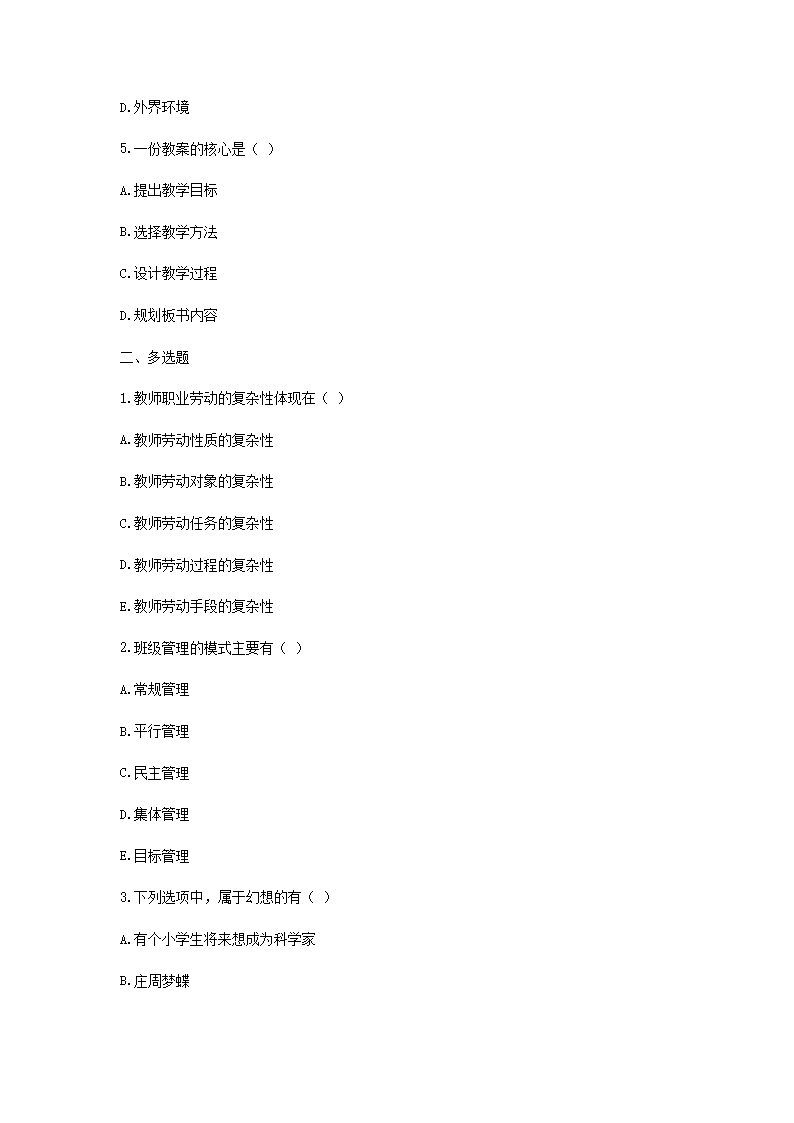 D.外界环境

5.一份教案的核心是（ ）

A.提出教学目标

B.选择教学方法

C.设计教学过程

D.规划板书内容

二、多选题

1.教师职业劳动的复杂性体现在（ ）

A.教师劳动性质的复杂性

B.教师劳动对象的复杂性

C.教师劳动任务的复杂性

D.教师劳动过程的复杂性

E.教师劳动手段的复杂性

2.班级管理的模式主要有（ ）

A.常规管理

B.平行管理

C.民主管理

D.集体管理

E.目标管理

3.下列选项中，属于幻想的有（ ）

A.有个小学生将来想成为科学家

B.庄周梦蝶